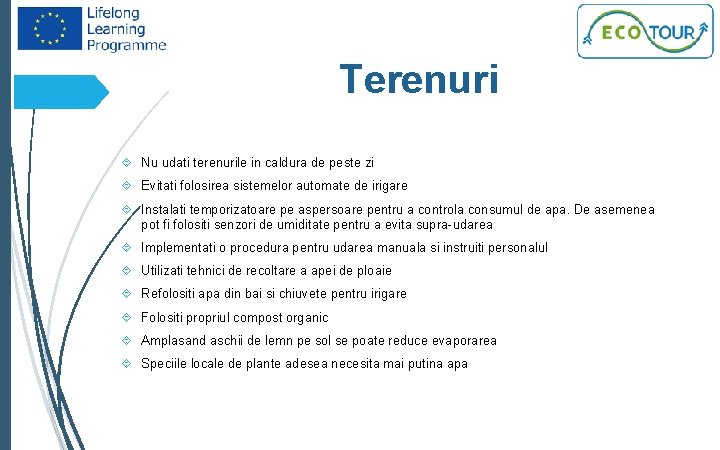 Lifelong Learning Programme

ECO TOUR

Terenuri

Nu udati terenurile in caldura de peste zi

Evitati folosirea sistemelor automate de irigare

Instalati temporizatoare pe aspersoare pentru a controla consumul de apa. De asemenea pot fi folositi senzori de umiditate pentru a evita supra-udarea

Implementati o procedura pentru udarea manuala si instruiti personalul

Utilizati tehnici de recoltare a apei de ploaie

Refolositi apa din bai si chiuvete pentru irigare

Folositi propriul compost organic

Amplasand aschii de lemn pe sol se poate reduce evaporarea

Speciile locale de plante adesea necesita mai putina apa